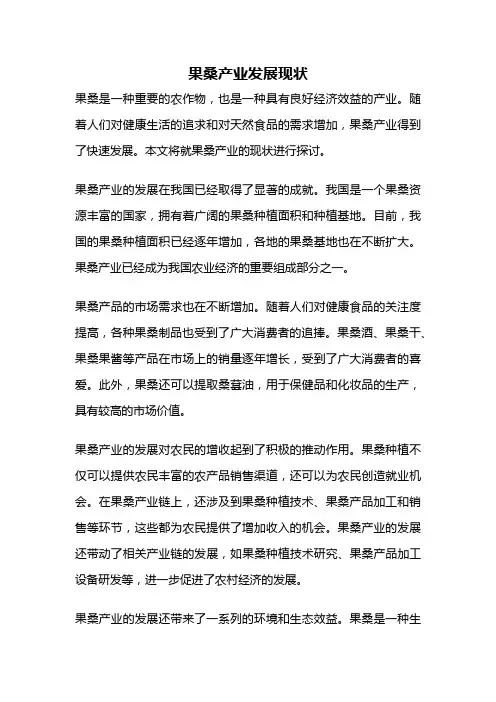 果桑产业发展现状

果桑是一种重要的农作物，也是一种具有良好经济效益的产业。随着人们对健康生活的追求和对天然食品的需求增加，果桑产业得到了快速发展。本文将就果桑产业的现状进行探讨。

果桑产业的发展在我国已经取得了显著的成就。我国是一个果桑资源丰富的国家，拥有着广阔的果桑种植面积和种植基地。目前，我国的果桑种植面积已经逐年增加，各地的果桑基地也在不断扩大。果桑产业已经成为我国农业经济的重要组成部分之一。

果桑产品的市场需求也在不断增加。随着人们对健康食品的关注度提高，各种果桑制品也受到了广大消费者的追捧。果桑酒、果桑干、果桑果酱等产品在市场上的销量逐年增长，受到了广大消费者的喜爱。此外，果桑还可以提取桑葚油，用于保健品和化妆品的生产，具有较高的市场价值。

果桑产业的发展对农民的增收起到了积极的推动作用。果桑种植不仅可以提供农民丰富的农产品销售渠道，还可以为农民创造就业机会。在果桑产业链上，还涉及到果桑种植技术、果桑产品加工和销售等环节，这些都为农民提供了增加收入的机会。果桑产业的发展还带动了相关产业链的发展，如果桑种植技术研究、果桑产品加工设备研发等，进一步促进了农村经济的发展。

果桑产业的发展还带来了一系列的环境和生态效益。果桑是一种生